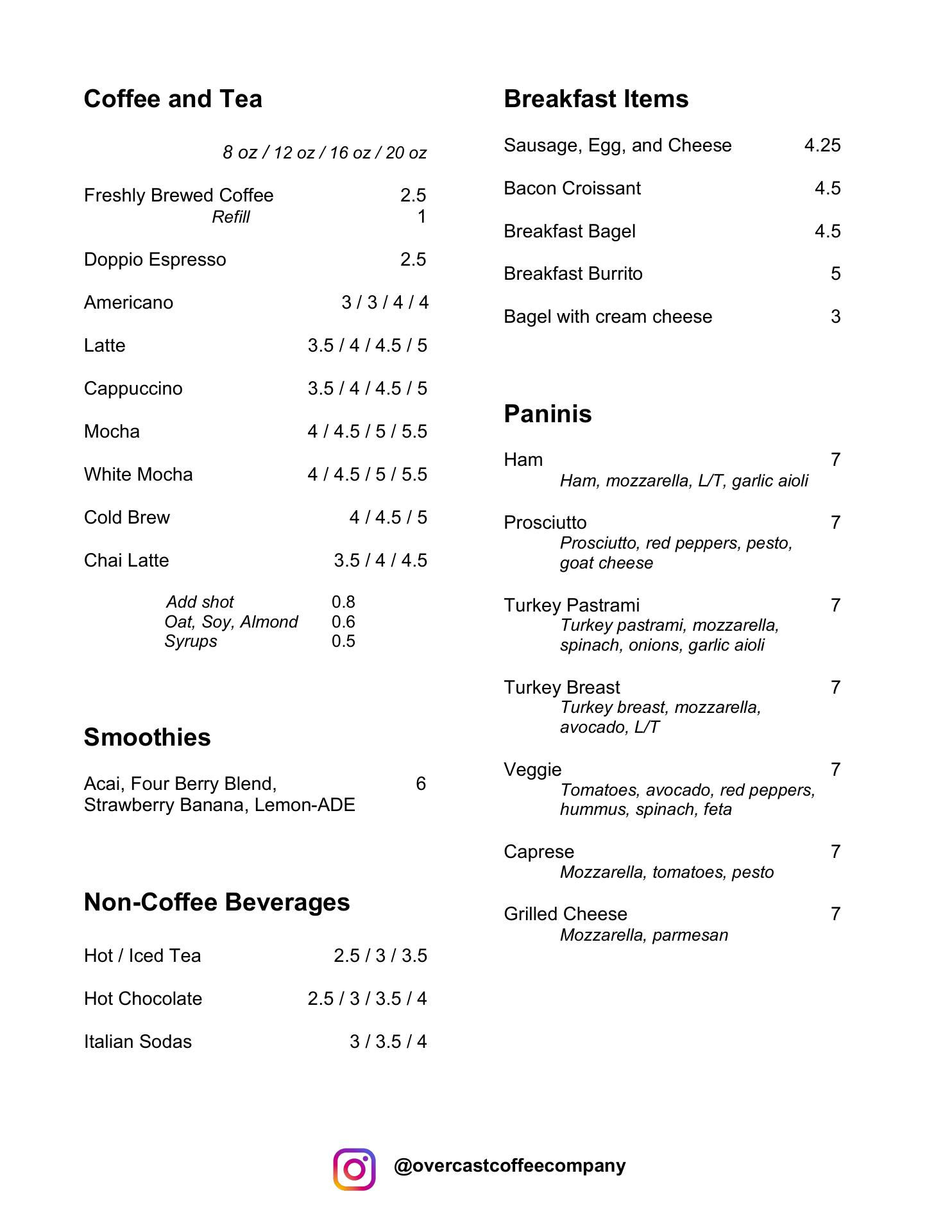 Coffee and Tea

8 oz / 12 oz / 16 oz / 20 oz

Freshly Brewed Coffee 2.5
Refill 1

Doppio Espresso 2.5

Americano 3 / 3 / 4 / 4

Latte 3.5 / 4 / 4.5 / 5

Cappuccino 3.5 / 4 / 4.5 / 5

Mocha 4 / 4.5 / 5 / 5.5

White Mocha 4 / 4.5 / 5 / 5.5

Cold Brew 4 / 4.5 / 5

Chai Latte 3.5 / 4 / 4.5

Add shot 0.8
Oat, Soy, Almond 0.6
Syrups 0.5

Smoothies

Acai, Four Berry Blend, Strawberry Banana, Lemon-ADE 6

Non-Coffee Beverages

Hot / Iced Tea 2.5 / 3 / 3.5

Hot Chocolate 2.5 / 3 / 3.5 / 4

Italian Sodas 3 / 3.5 / 4

Breakfast Items

Sausage, Egg, and Cheese 4.25

Bacon Croissant 4.5

Breakfast Bagel 4.5

Breakfast Burrito 5

Bagel with cream cheese 3

Paninis

Ham 7
Ham, mozzarella, L/T, garlic aioli

Prosciutto 7
Prosciutto, red peppers, pesto, goat cheese

Turkey Pastrami 7
Turkey pastrami, mozzarella, spinach, onions, garlic aioli

Turkey Breast 7
Turkey breast, mozzarella, avocado, L/T

Veggie 7
Tomatoes, avocado, red peppers, hummus, spinach, feta

Caprese 7
Mozzarella, tomatoes, pesto

Grilled Cheese 7
Mozzarella, parmesan

@overcastcoffeecompany